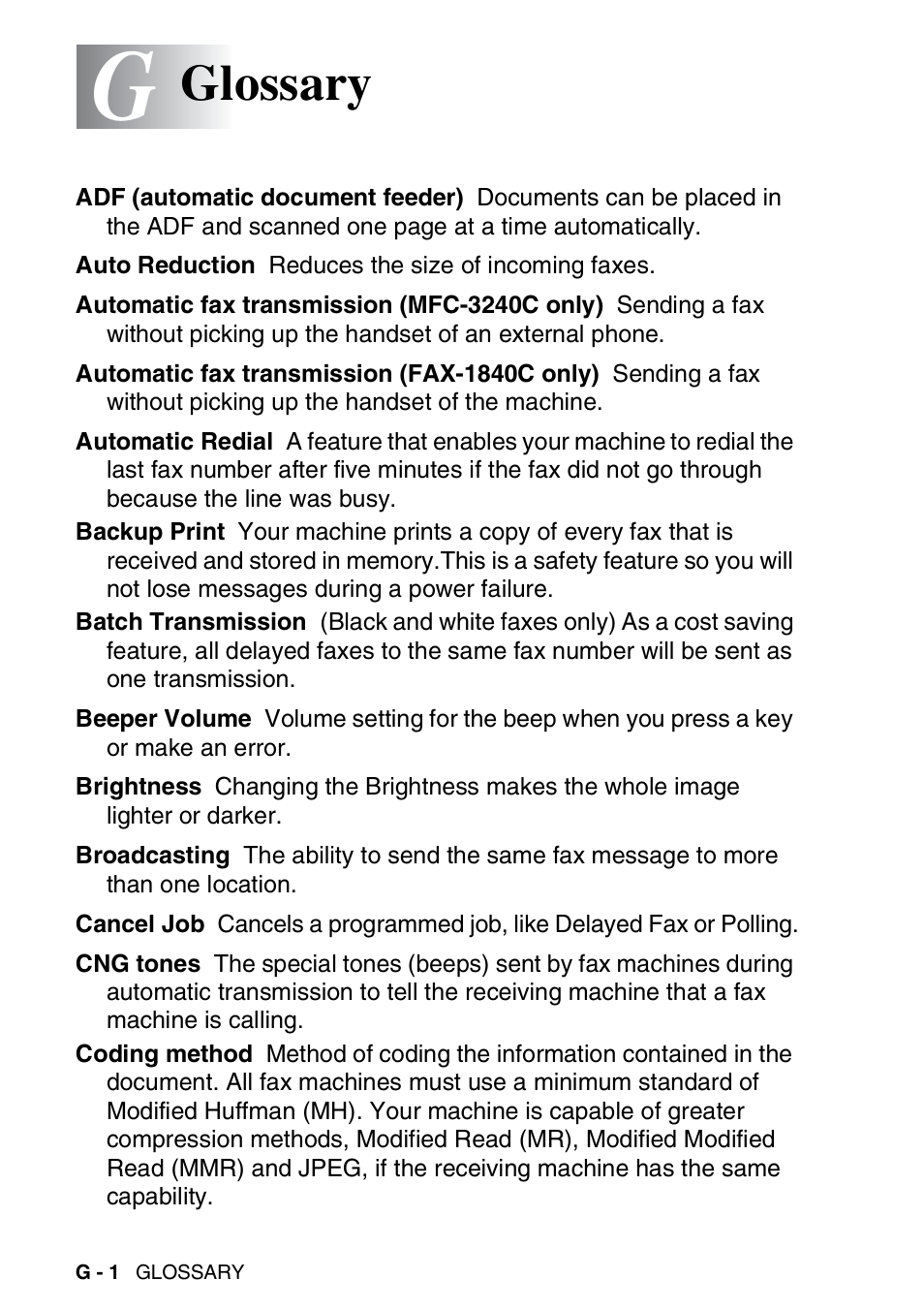 G Glossary

ADF (automatic document feeder) Documents can be placed in the ADF and scanned one page at a time automatically.

Auto Reduction Reduces the size of incoming faxes.

Automatic fax transmission (MFC-3240C only) Sending a fax without picking up the handset of an external phone.

Automatic fax transmission (FAX-1840C only) Sending a fax without picking up the handset of the machine.

Automatic Redial A feature that enables your machine to redial the last fax number after five minutes if the fax did not go through because the line was busy.

Backup Print Your machine prints a copy of every fax that is received and stored in memory.This is a safety feature so you will not lose messages during a power failure.

Batch Transmission (Black and white faxes only) As a cost saving feature, all delayed faxes to the same fax number will be sent as one transmission.

Beeper Volume Volume setting for the beep when you press a key or make an error.

Brightness Changing the Brightness makes the whole image lighter or darker.

Broadcasting The ability to send the same fax message to more than one location.

Cancel Job Cancels a programmed job, like Delayed Fax or Polling.

CNG tones The special tones (beeps) sent by fax machines during automatic transmission to tell the receiving machine that a fax machine is calling.

Coding method Method of coding the information contained in the document. All fax machines must use a minimum standard of Modified Huffman (MH). Your machine is capable of greater compression methods, Modified Read (MR), Modified Modified Read (MMR) and JPEG, if the receiving machine has the same capability.

G - 1 GLOSSARY